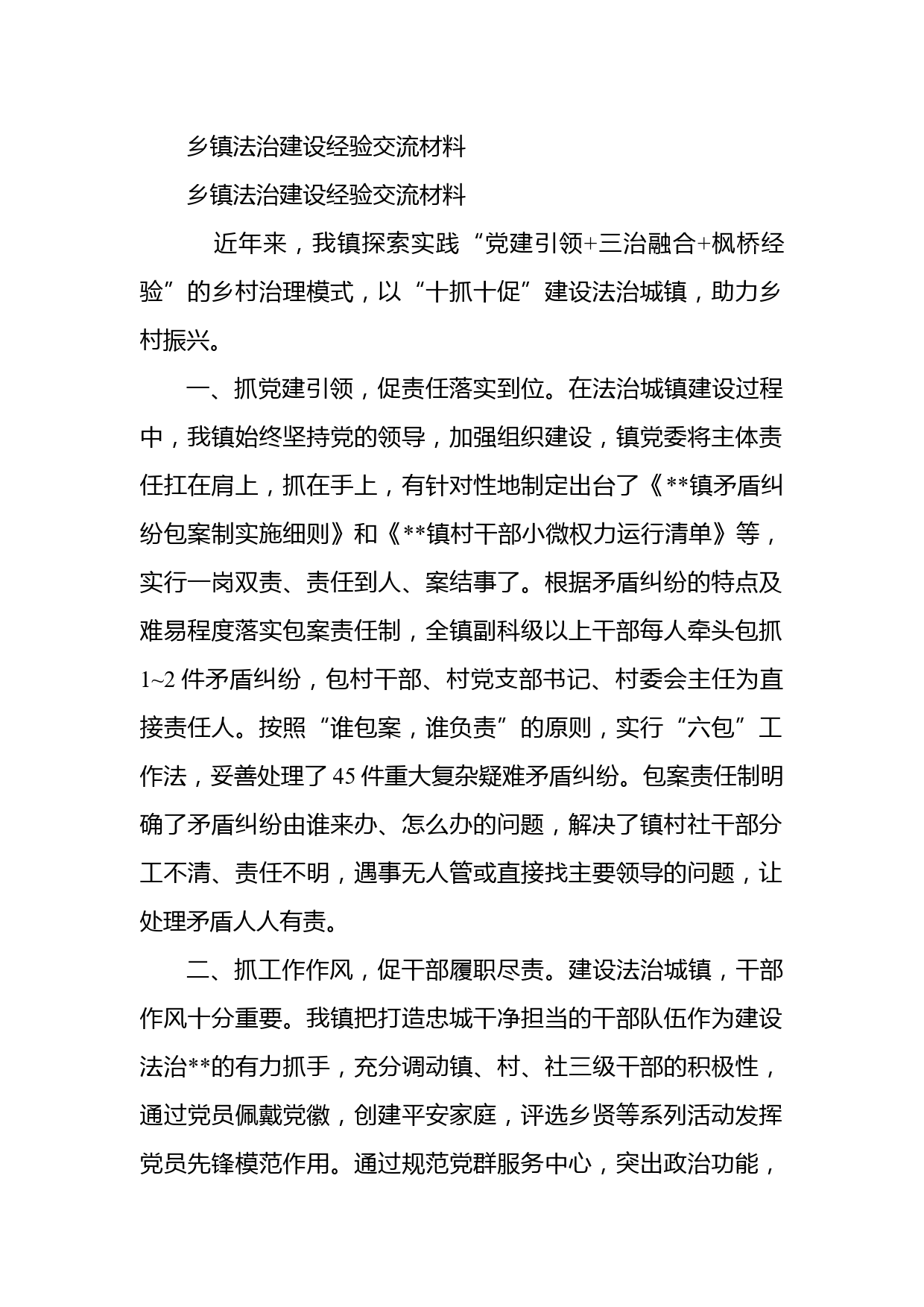 乡镇法治建设经验交流材料

乡镇法治建设经验交流材料

近年来，我镇探索实践“党建引领+三治融合+枫桥经验”的乡村治理模式，以“十抓十促”建设法治城镇，助力乡村振兴。

一、抓党建引领，促责任落实到位。在法治城镇建设过程中，我镇始终坚持党的领导，加强组织建设，镇党委将主体责任扛在肩上，抓在手上，有针对性地制定出台了《**镇矛盾纠纷包案制实施细则》和《**镇村干部小微权力运行清单》等，实行一岗双责、责任到人、案结事了。根据矛盾纠纷的特点及难易程度落实包案责任制，全镇副科级以上干部每人牵头包抓1~2件矛盾纠纷，包村干部、村党支部书记、村委会主任为直接责任人。按照“谁包案，谁负责”的原则，实行“六包”工作法，妥善处理了45件重大复杂疑难矛盾纠纷。包案责任制明确了矛盾纠纷由谁来办、怎么办的问题，解决了镇村社干部分工不清、责任不明，遇事无人管或直接找主要领导的问题，让处理矛盾人人有责。

二、抓工作作风，促干部履职尽责。建设法治城镇，干部作风十分重要。我镇把打造忠城干净担当的干部队伍作为建设法治**的有力抓手，充分调动镇、村、社三级干部的积极性，通过党员佩戴党徽，创建平安家庭，评选乡贤等系列活动发挥党员先锋模范作用。通过规范党群服务中心，突出政治功能，